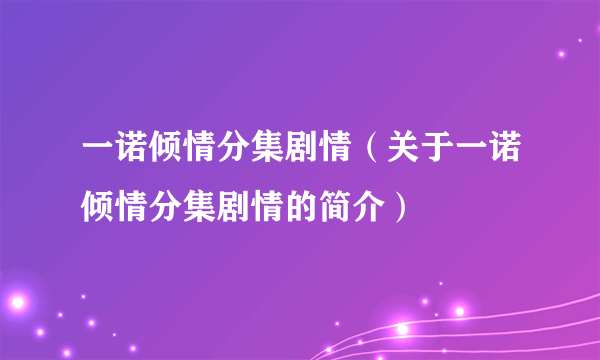 一诺倾情分集剧情（关于一诺倾情分集剧情的简介）